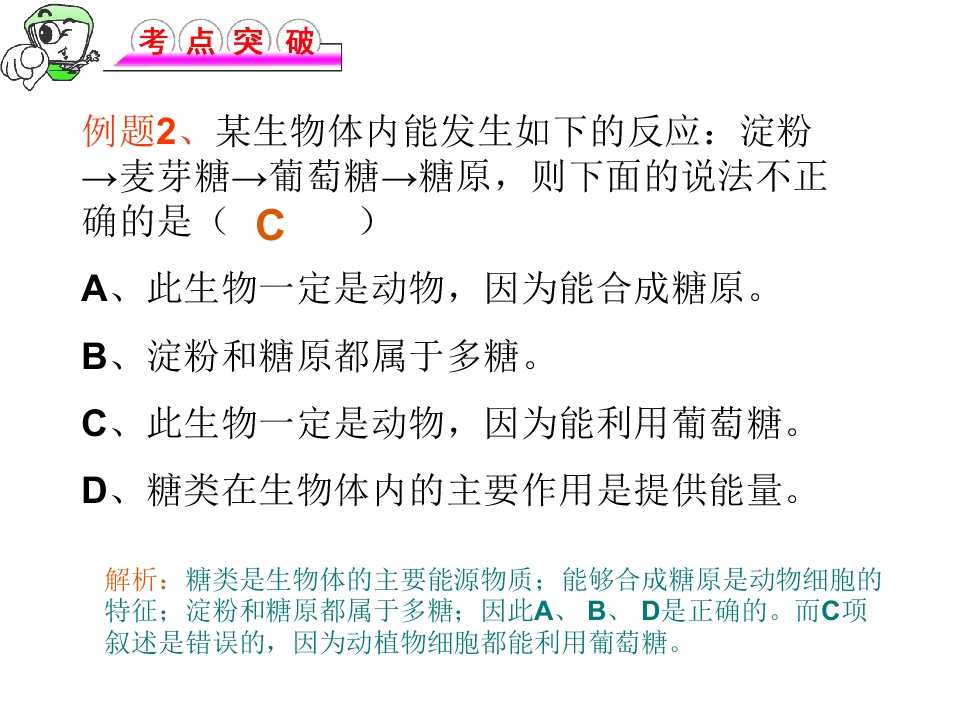 考点突破

例题2、某生物体内能发生如下的反应：淀粉→麦芽糖→葡萄糖→糖原，则下面的说法不正确的是（ C ）

A、此生物一定是动物，因为能合成糖原。

B、淀粉和糖原都属于多糖。

C、此生物一定是动物，因为能利用葡萄糖。

D、糖类在生物体内的主要作用是提供能量。

解析：糖类是生物体的主要能源物质；能够合成糖原是动物细胞的特征；淀粉和糖原都属于多糖；因此A、B、D是正确的。而C项叙述是错误的，因为动植物细胞都能利用葡萄糖。